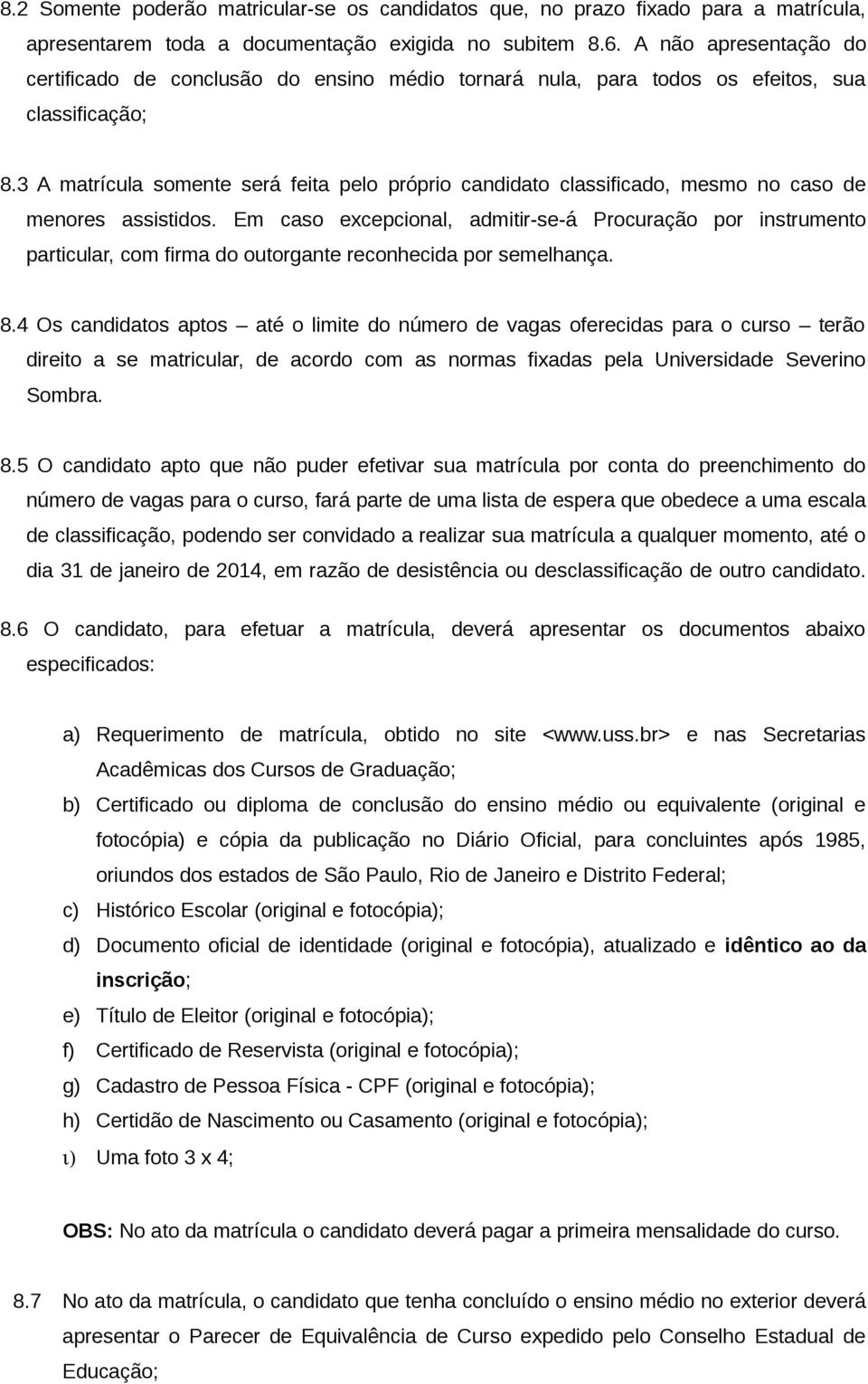 8.2 Somente poderão matricular-se os candidatos que, no prazo fixado para a matrícula, apresentarem toda a documentação exigida no subitem 8.6. A não apresentação do certificado de conclusão do ensino médio tornará nula, para todos os efeitos, sua classificação;

8.3 A matrícula somente será feita pelo próprio candidato classificado, mesmo no caso de menores assistidos. Em caso excepcional, admitir-se-á Procuração por instrumento particular, com firma do outorgante reconhecida por semelhança.

8.4 Os candidatos aptos – até o limite do número de vagas oferecidas para o curso – terão direito a se matricular, de acordo com as normas fixadas pela Universidade Severino Sombra.

8.5 O candidato apto que não puder efetivar sua matrícula por conta do preenchimento do número de vagas para o curso, fará parte de uma lista de espera que obedece a uma escala de classificação, podendo ser convidado a realizar sua matrícula a qualquer momento, até o dia 31 de janeiro de 2014, em razão de desistência ou desclassificação de outro candidato.

8.6 O candidato, para efetuar a matrícula, deverá apresentar os documentos abaixo especificados:

a) Requerimento de matrícula, obtido no site <www.uss.br> e nas Secretarias Acadêmicas dos Cursos de Graduação;
b) Certificado ou diploma de conclusão do ensino médio ou equivalente (original e fotocópia) e cópia da publicação no Diário Oficial, para concluintes após 1985, oriundos dos estados de São Paulo, Rio de Janeiro e Distrito Federal;
c) Histórico Escolar (original e fotocópia);
d) Documento oficial de identidade (original e fotocópia), atualizado e idêntico ao da inscrição;
e) Título de Eleitor (original e fotocópia);
f) Certificado de Reservista (original e fotocópia);
g) Cadastro de Pessoa Física - CPF (original e fotocópia);
h) Certidão de Nascimento ou Casamento (original e fotocópia);
ι) Uma foto 3 x 4;

OBS: No ato da matrícula o candidato deverá pagar a primeira mensalidade do curso.

8.7 No ato da matrícula, o candidato que tenha concluído o ensino médio no exterior deverá apresentar o Parecer de Equivalência de Curso expedido pelo Conselho Estadual de Educação;